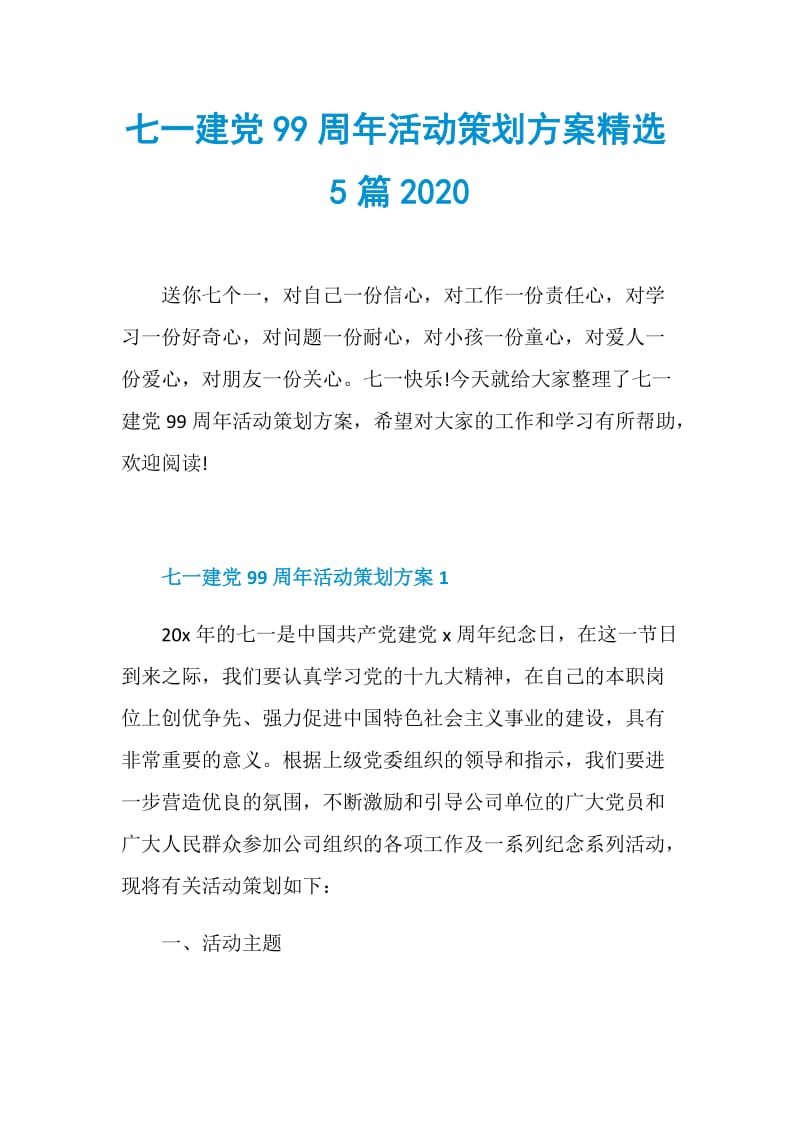 七一建党 99 周年活动策划方案精选 5 篇 2020

送你七个一，对自己一份信心，对工作一份责任心，对学习一份好奇心，对问题一份耐心，对小孩一份童心，对爱人一份爱心，对朋友一份关心。七一快乐!今天就给大家整理了七一建党 99 周年活动策划方案，希望对大家的工作和学习有所帮助，欢迎阅读!

七一建党 99 周年活动策划方案 1

20x 年的七一是中国共产党建党 x 周年纪念日，在这一节日到来之际，我们要认真学习党的十九大精神，在自己的本职岗位上创优争先、强力促进中国特色社会主义事业的建设，具有非常重要的意义。根据上级党委组织的领导和指示，我们要进一步营造优良的氛围，不断激励和引导公司单位的广大党员和广大人民群众参加公司组织的各项工作及一系列纪念系列活动，现将有关活动策划如下：

一、活动主题